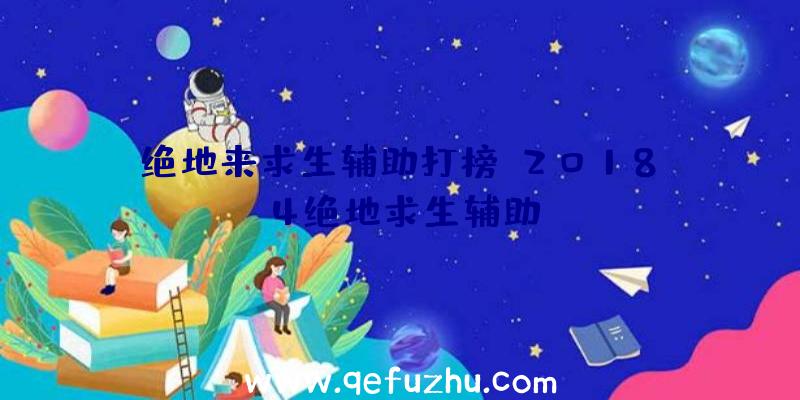 绝地来求生辅助打榜 2018 4绝地求生辅助

www.qefuzhu.com